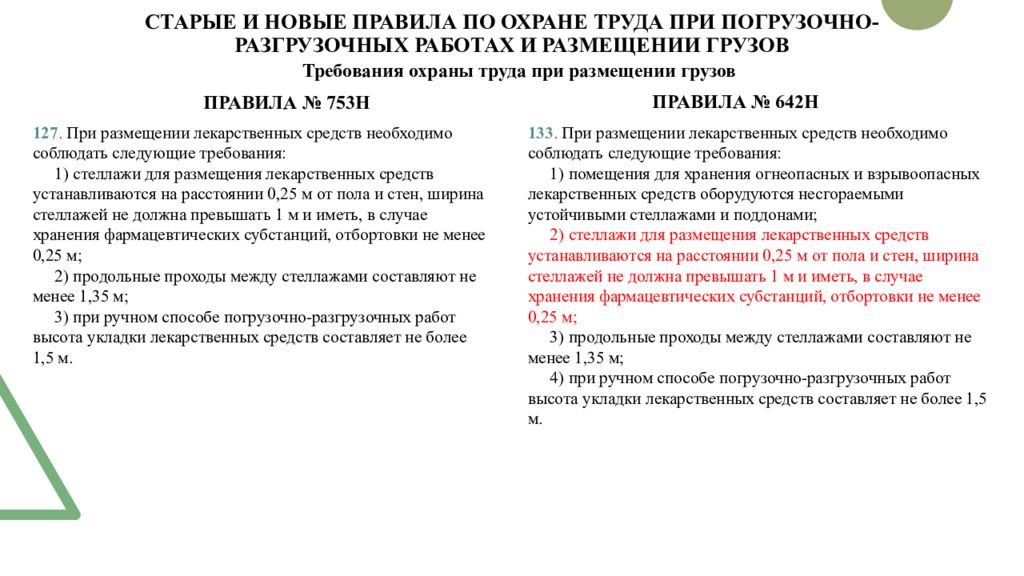 СТАРЫЕ И НОВЫЕ ПРАВИЛА ПО ОХРАНЕ ТРУДА ПРИ ПОГРУЗОЧНО-РАЗГРУЗОЧНЫХ РАБОТАХ И РАЗМЕЩЕНИИ ГРУЗОВ

Требования охраны труда при размещении грузов

ПРАВИЛА № 753Н

127. При размещении лекарственных средств необходимо соблюдать следующие требования:

1) стеллажи для размещения лекарственных средств устанавливаются на расстоянии 0,25 м от пола и стен, ширина стеллажей не должна превышать 1 м и иметь, в случае хранения фармацевтических субстанций, отбортовки не менее 0,25 м;

2) продольные проходы между стеллажами составляют не менее 1,35 м;

3) при ручном способе погрузочно-разгрузочных работ высота укладки лекарственных средств составляет не более 1,5 м.

ПРАВИЛА № 642Н

133. При размещении лекарственных средств необходимо соблюдать следующие требования:

1) помещения для хранения огнеопасных и взрывоопасных лекарственных средств оборудуются несгораемыми устойчивыми стеллажами и поддонами;

2) стеллажи для размещения лекарственных средств устанавливаются на расстоянии 0,25 м от пола и стен, ширина стеллажей не должна превышать 1 м и иметь, в случае хранения фармацевтических субстанций, отбортовки не менее 0,25 м;

3) продольные проходы между стеллажами составляют не менее 1,35 м;

4) при ручном способе погрузочно-разгрузочных работ высота укладки лекарственных средств составляет не более 1,5 м.